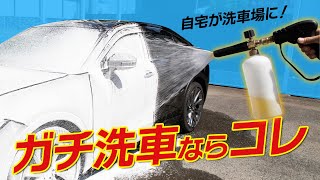 自宅が洗車場に！

ガチ洗車ならコレ